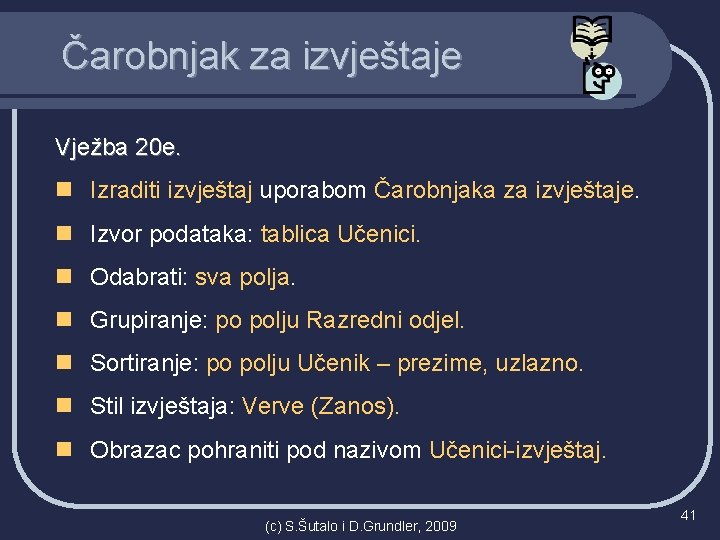 Čarobnjak za izvještaje

Vježba 20e.

Izraditi izvještaj uporabom Čarobnjaka za izvještaje.

Izvor podataka: tablica Učenici.

Odabrati: sva polja.

Grupiranje: po polju Razredni odjel.

Sortiranje: po polju Učenik – prezime, uzlazno.

Stil izvještaja: Verve (Zanos).

Obrazac pohraniti pod nazivom Učenici-izvještaj.

(c) S.Šutalo i D.Grundler, 2009

41